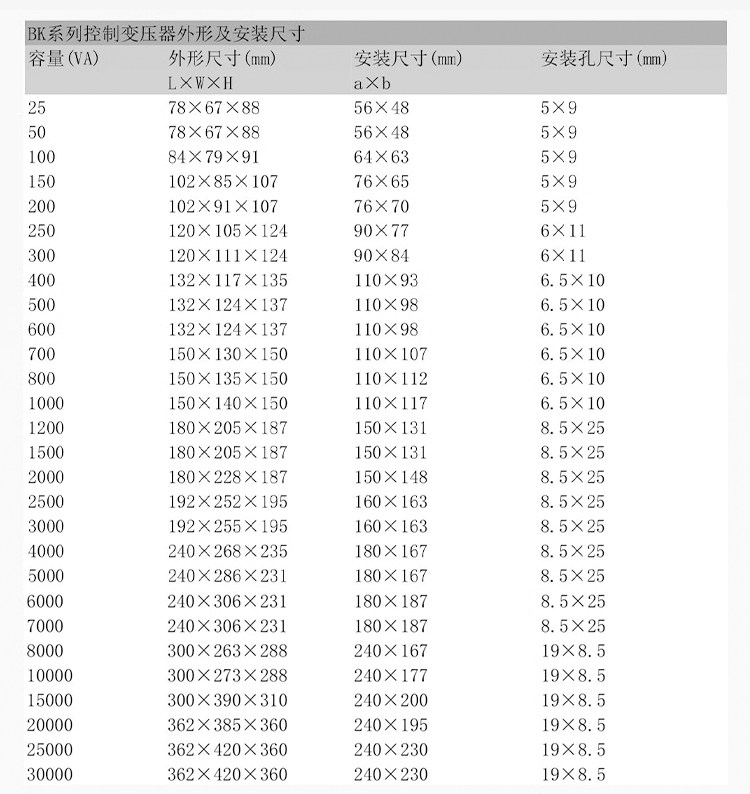 BK系列控制变压器外形及安装尺寸

| 容量(VA) | 外形尺寸(mm) L×W×H | 安装尺寸(mm) a×b | 安装孔尺寸(mm) |
|---|---|---|---|
| 25 | 78×67×88 | 56×48 | 5×9 |
| 50 | 78×67×88 | 56×48 | 5×9 |
| 100 | 84×79×91 | 64×63 | 5×9 |
| 150 | 102×85×107 | 76×65 | 5×9 |
| 200 | 102×91×107 | 76×70 | 5×9 |
| 250 | 120×105×124 | 90×77 | 6×11 |
| 300 | 120×111×124 | 90×84 | 6×11 |
| 400 | 132×117×135 | 110×93 | 6.5×10 |
| 500 | 132×124×137 | 110×98 | 6.5×10 |
| 600 | 132×124×137 | 110×98 | 6.5×10 |
| 700 | 150×130×150 | 110×107 | 6.5×10 |
| 800 | 150×135×150 | 110×112 | 6.5×10 |
| 1000 | 150×140×150 | 110×117 | 6.5×10 |
| 1200 | 180×205×187 | 150×131 | 8.5×25 |
| 1500 | 180×205×187 | 150×131 | 8.5×25 |
| 2000 | 180×228×187 | 150×148 | 8.5×25 |
| 2500 | 192×252×195 | 160×163 | 8.5×25 |
| 3000 | 192×255×195 | 160×163 | 8.5×25 |
| 4000 | 240×268×235 | 180×167 | 8.5×25 |
| 5000 | 240×286×231 | 180×167 | 8.5×25 |
| 6000 | 240×306×231 | 180×187 | 8.5×25 |
| 7000 | 240×306×231 | 180×187 | 8.5×25 |
| 8000 | 300×263×288 | 240×167 | 19×8.5 |
| 10000 | 300×273×288 | 240×177 | 19×8.5 |
| 15000 | 300×390×310 | 240×200 | 19×8.5 |
| 20000 | 362×385×360 | 240×195 | 19×8.5 |
| 25000 | 362×420×360 | 240×230 | 19×8.5 |
| 30000 | 362×420×360 | 240×230 | 19×8.5 |